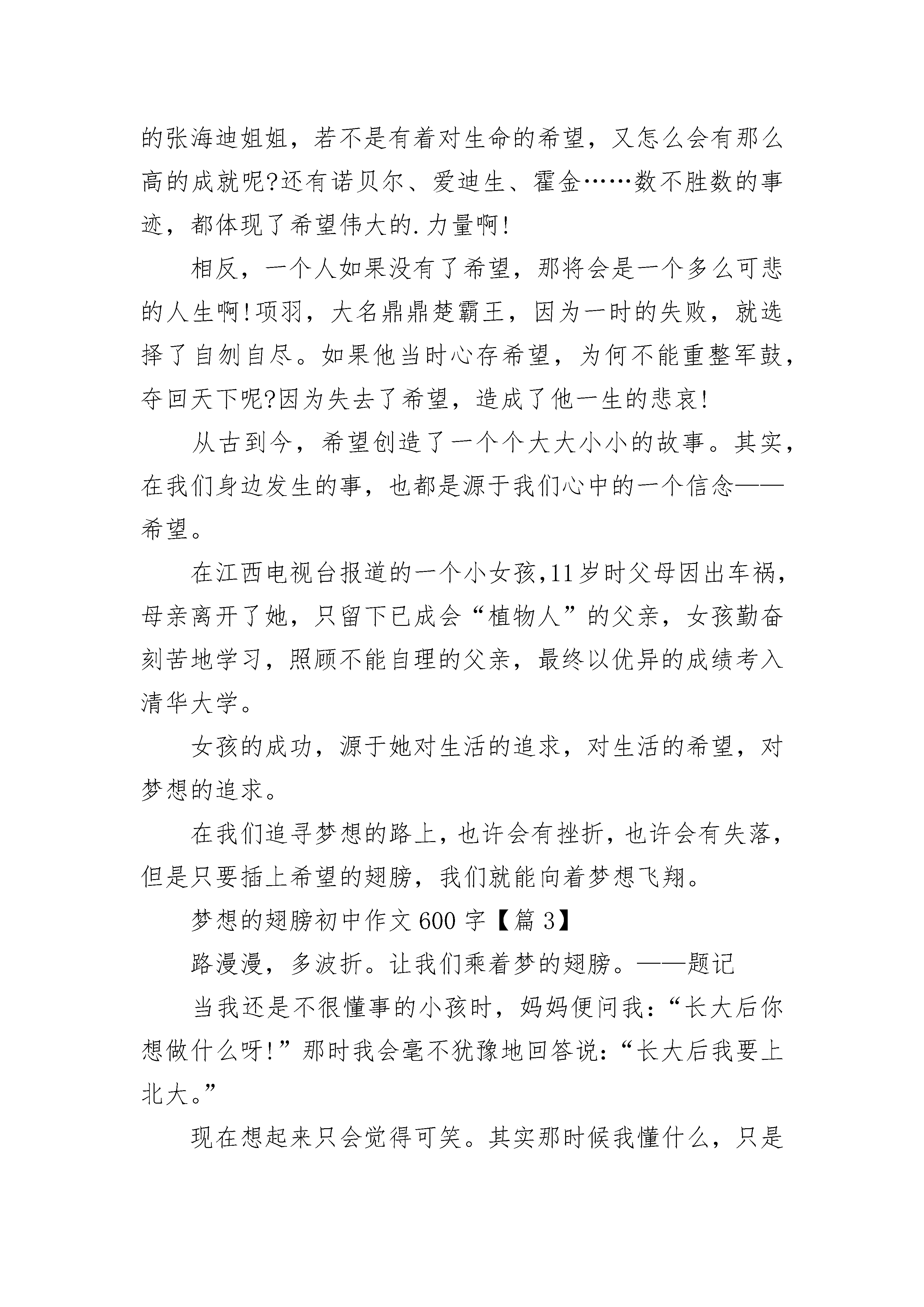 的张海迪姐姐，若不是有着对生命的希望，又怎么会有那么高的成就呢?还有诺贝尔、爱迪生、霍金……数不胜数的事迹，都体现了希望伟大的.力量啊!

相反，一个人如果没有了希望，那将会是一个多么可悲的人生啊!项羽，大名鼎鼎楚霸王，因为一时的失败，就选择了自刎自尽。如果他当时心存希望，为何不能重整军鼓，夺回天下呢?因为失去了希望，造成了他一生的悲哀!

从古到今，希望创造了一个个大大小小的故事。其实，在我们身边发生的事，也都是源于我们心中的一个信念——希望。

在江西电视台报道的一个小女孩,11岁时父母因出车祸，母亲离开了她，只留下已成会“植物人”的父亲，女孩勤奋刻苦地学习，照顾不能自理的父亲，最终以优异的成绩考入清华大学。

女孩的成功，源于她对生活的追求，对生活的希望，对梦想的追求。

在我们追寻梦想的路上，也许会有挫折，也许会有失落，但是只要插上希望的翅膀，我们就能向着梦想飞翔。

梦想的翅膀初中作文600字【篇3】

路漫漫，多波折。让我们乘着梦的翅膀。——题记

当我还是不很懂事的小孩时，妈妈便问我：“长大后你想做什么呀!”那时我会毫不犹豫地回答说：“长大后我要上北大。”

现在想起来只会觉得可笑。其实那时候我懂什么，只是